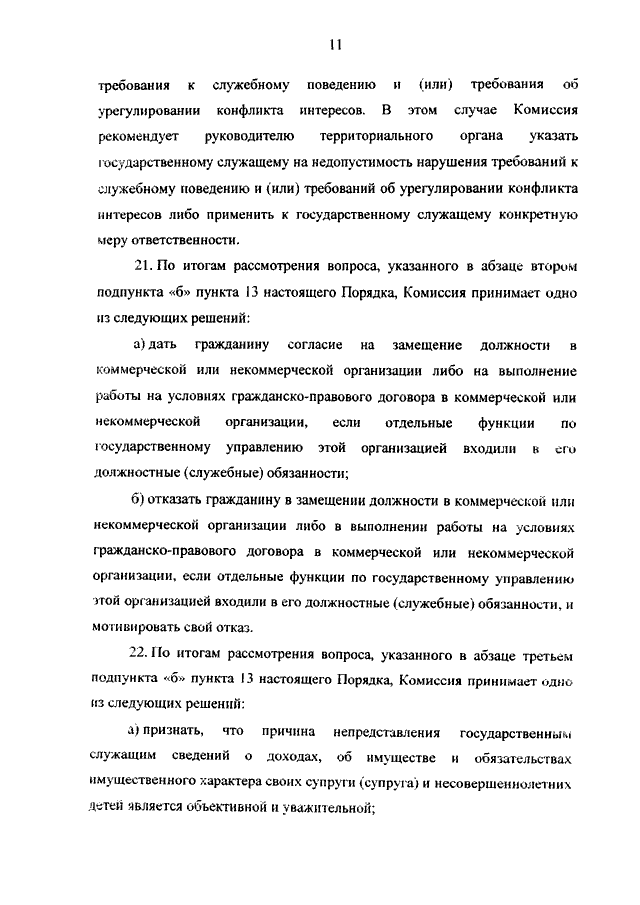 11

требования к служебному поведению и (или) требования об урегулировании конфликта интересов. В этом случае Комиссия рекомендует руководителю территориального органа указать государственному служащему на недопустимость нарушения требований к служебному поведению и (или) требований об урегулировании конфликта интересов либо применить к государственному служащему конкретную меру ответственности.

21. По итогам рассмотрения вопроса, указанного в абзаце втором подпункта «б» пункта 13 настоящего Порядка, Комиссия принимает одно из следующих решений:

а) дать гражданину согласие на замещение должности в коммерческой или некоммерческой организации либо на выполнение работы на условиях гражданско-правового договора в коммерческой или некоммерческой организации, если отдельные функции по государственному управлению этой организацией входили в его должностные (служебные) обязанности;

б) отказать гражданину в замещении должности в коммерческой или некоммерческой организации либо в выполнении работы на условиях гражданско-правового договора в коммерческой или некоммерческой организации, если отдельные функции по государственному управлению этой организацией входили в его должностные (служебные) обязанности, и мотивировать свой отказ.

22. По итогам рассмотрения вопроса, указанного в абзаце третьем подпункта «б» пункта 13 настоящего Порядка, Комиссия принимает одно из следующих решений:

а) признать, что причина непредставления государственным служащим сведений о доходах, об имуществе и обязательствах имущественного характера своих супруги (супруга) и несовершеннолетних детей является объективной и уважительной;